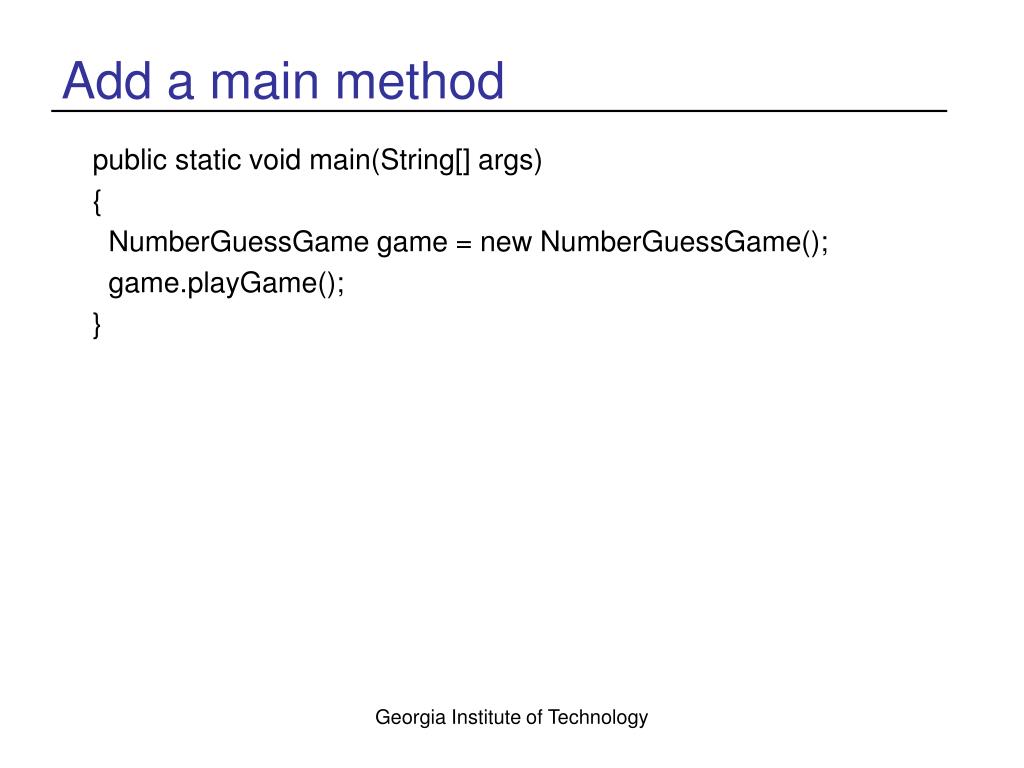 Add a main method

public static void main(String[] args)
{
  NumberGuessGame game = new NumberGuessGame();
  game.playGame();
}

Georgia Institute of Technology